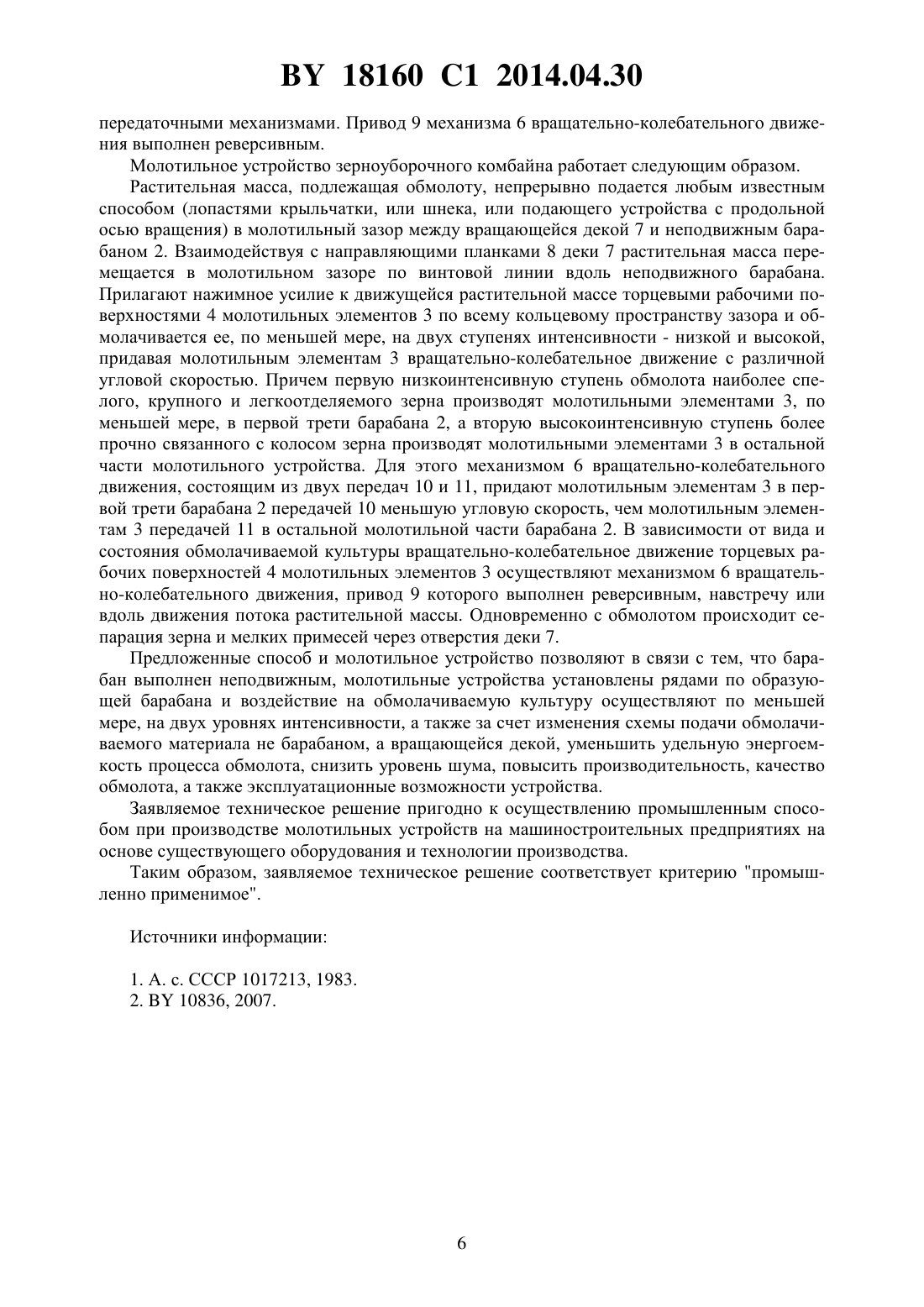 BY 18160 C1 2014.04.30

передаточными механизмами. Привод 9 механизма 6 вращательно-колебательного движения выполнен реверсивным.

Молотильное устройство зерноуборочного комбайна работает следующим образом.

Растительная масса, подлежащая обмолоту, непрерывно подается любым известным способом (лопастями крыльчатки, или шнека, или подающего устройства с продольной осью вращения) в молотильный зазор между вращающейся декой 7 и неподвижным барабаном 2. Взаимодействуя с направляющими планками 8 деки 7 растительная масса перемещается в молотильном зазоре по винтовой линии вдоль неподвижного барабана. Прилагают нажимное усилие к движущейся растительной массе торцевыми рабочими поверхностями 4 молотильных элементов 3 по всему кольцевому пространству зазора и обмолачивается ее, по меньшей мере, на двух ступенях интенсивности - низкой и высокой, придавая молотильным элементам 3 вращательно-колебательное движение с различной угловой скоростью. Причем первую низкоинтенсивную ступень обмолота наиболее спелого, крупного и легкоотделяемого зерна производят молотильными элементами 3, по меньшей мере, в первой трети барабана 2, а вторую высокоинтенсивную ступень более прочно связанного с колосом зерна производят молотильными элементами 3 в остальной части молотильного устройства. Для этого механизмом 6 вращательно-колебательного движения, состоящим из двух передач 10 и 11, придают молотильным элементам 3 в первой трети барабана 2 передачей 10 меньшую угловую скорость, чем молотильным элементам 3 передачей 11 в остальной молотильной части барабана 2. В зависимости от вида и состояния обмолачиваемой культуры вращательно-колебательное движение торцевых рабочих поверхностей 4 молотильных элементов 3 осуществляют механизмом 6 вращательно-колебательного движения, привод 9 которого выполнен реверсивным, навстречу или вдоль движения потока растительной массы. Одновременно с обмолотом происходит сепарация зерна и мелких примесей через отверстия деки 7.

Предложенные способ и молотильное устройство позволяют в связи с тем, что барабан выполнен неподвижным, молотильные устройства установлены рядами по образующей барабана и воздействие на обмолачиваемую культуру осуществляют по меньшей мере, на двух уровнях интенсивности, а также за счет изменения схемы подачи обмолачиваемого материала не барабаном, а вращающейся декой, уменьшить удельную энергоемкость процесса обмолота, снизить уровень шума, повысить производительность, качество обмолота, а также эксплуатационные возможности устройства.

Заявляемое техническое решение пригодно к осуществлению промышленным способом при производстве молотильных устройств на машиностроительных предприятиях на основе существующего оборудования и технологии производства.

Таким образом, заявляемое техническое решение соответствует критерию "промышленно применимое".

Источники информации:

1. А. с. СССР 1017213, 1983.
2. BY 10836, 2007.

6